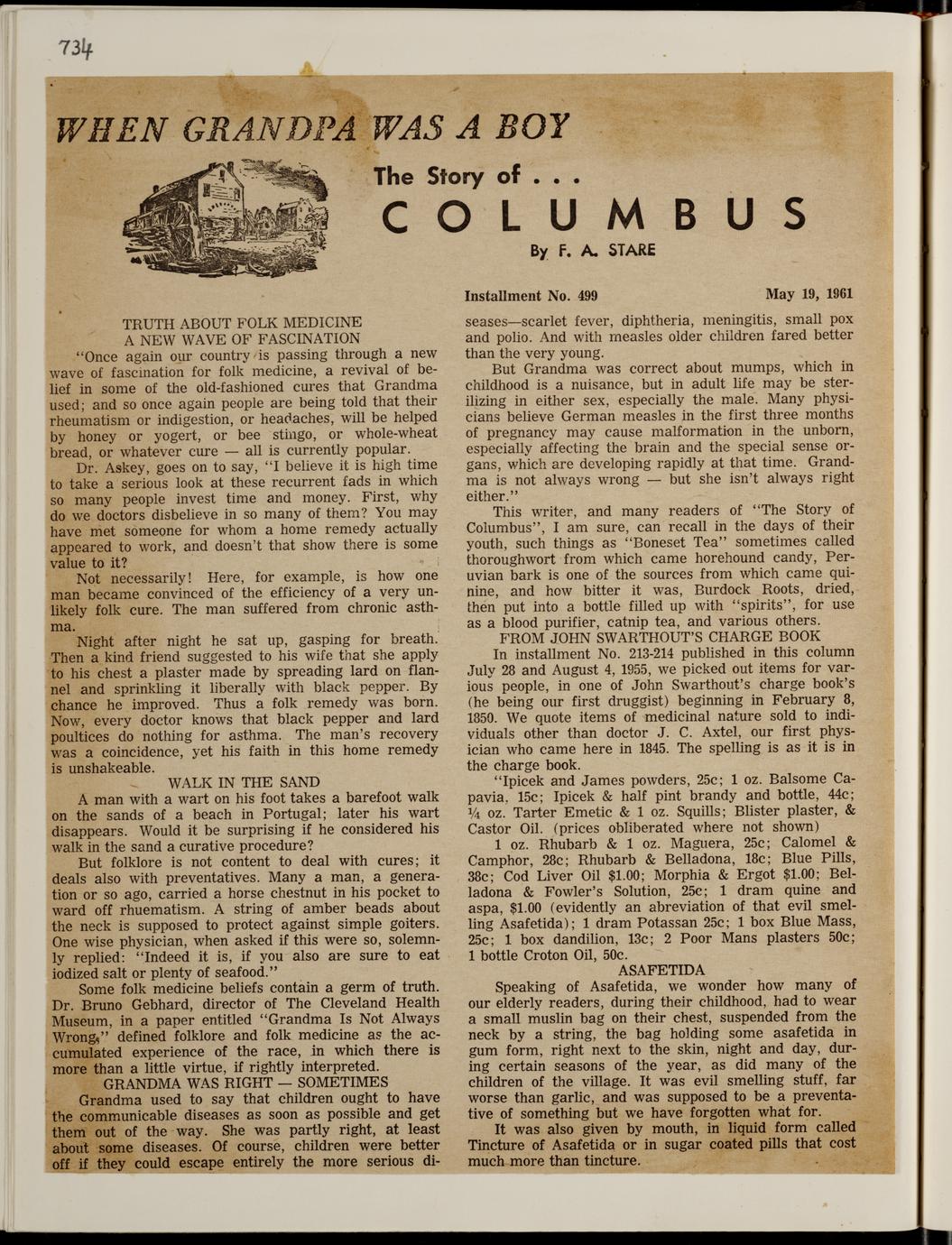 734

WHEN GRANDPA WAS A BOY

The Story of . . .

COLUMBUS

By F. A. STARE

Installment No. 499

May 19, 1961

TRUTH ABOUT FOLK MEDICINE
A NEW WAVE OF FASCINATION

"Once again our country is passing through a new wave of fascination for folk medicine, a revival of belief in some of the old-fashioned cures that Grandma used; and so once again people are being told that their rheumatism or indigestion, or headaches, will be helped by honey or yogert, or bee stingo, or whole-wheat bread, or whatever cure — all is currently popular.

Dr. Askey, goes on to say, "I believe it is high time to take a serious look at these recurrent fads in which so many people invest time and money. First, why do we doctors disbelieve in so many of them? You may have met someone for whom a home remedy actually appeared to work, and doesn't that show there is some value to it?

Not necessarily! Here, for example, is how one man became convinced of the efficiency of a very unlikely folk cure. The man suffered from chronic asthma.

Night after night he sat up, gasping for breath. Then a kind friend suggested to his wife that she apply to his chest a plaster made by spreading lard on flannel and sprinkling it liberally with black pepper. By chance he improved. Thus a folk remedy was born. Now, every doctor knows that black pepper and lard poultices do nothing for asthma. The man's recovery was a coincidence, yet his faith in this home remedy is unshakeable.

WALK IN THE SAND

A man with a wart on his foot takes a barefoot walk on the sands of a beach in Portugal; later his wart disappears. Would it be surprising if he considered his walk in the sand a curative procedure?

But folklore is not content to deal with cures; it deals also with preventatives. Many a man, a generation or so ago, carried a horse chestnut in his pocket to ward off rhuematism. A string of amber beads about the neck is supposed to protect against simple goiters. One wise physician, when asked if this were so, solemnly replied: "Indeed it is, if you also are sure to eat iodized salt or plenty of seafood."

Some folk medicine beliefs contain a germ of truth. Dr. Bruno Gebhard, director of The Cleveland Health Museum, in a paper entitled "Grandma Is Not Always Wrong," defined folklore and folk medicine as the accumulated experience of the race, in which there is more than a little virtue, if rightly interpreted.

GRANDMA WAS RIGHT — SOMETIMES

Grandma used to say that children ought to have the communicable diseases as soon as possible and get them out of the way. She was partly right, at least about some diseases. Of course, children were better off if they could escape entirely the more serious diseases—scarlet fever, diphtheria, meningitis, small pox and polio. And with measles older children fared better than the very young.

But Grandma was correct about mumps, which in childhood is a nuisance, but in adult life may be sterilizing in either sex, especially the male. Many physicians believe German measles in the first three months of pregnancy may cause malformation in the unborn, especially affecting the brain and the special sense organs, which are developing rapidly at that time. Grandma is not always wrong — but she isn't always right either."

This writer, and many readers of "The Story of Columbus", I am sure, can recall in the days of their youth, such things as "Boneset Tea" sometimes called thoroughwort from which came horehound candy, Peruvian bark is one of the sources from which came quinine, and how bitter it was, Burdock Roots, dried, then put into a bottle filled up with "spirits", for use as a blood purifier, catnip tea, and various others.

FROM JOHN SWARTHOUT'S CHARGE BOOK

In installment No. 213-214 published in this column July 28 and August 4, 1955, we picked out items for various people, in one of John Swarthout's charge book's (he being our first druggist) beginning in February 8, 1850. We quote items of medicinal nature sold to individuals other than doctor J. C. Axtel, our first physician who came here in 1845. The spelling is as it is in the charge book.

"Ipicek and James powders, 25c; 1 oz. Balsome Capavia, 15c; Ipicek & half pint brandy and bottle, 44c; ¼ oz. Tarter Emetic & 1 oz. Squills; Blister plaster, & Castor Oil. (prices obliberated where not shown)

1 oz. Rhubarb & 1 oz. Maguera, 25c; Calomel & Camphor, 28c; Rhubarb & Belladona, 18c; Blue Pills, 38c; Cod Liver Oil $1.00; Morphia & Ergot $1.00; Belladona & Fowler's Solution, 25c; 1 dram quine and aspa, $1.00 (evidently an abreviation of that evil smelling Asafetida); 1 dram Potassan 25c; 1 box Blue Mass, 25c; 1 box dandilion, 13c; 2 Poor Mans plasters 50c; 1 bottle Croton Oil, 50c.

ASAFETIDA

Speaking of Asafetida, we wonder how many of our elderly readers, during their childhood, had to wear a small muslin bag on their chest, suspended from the neck by a string, the bag holding some asafetida in gum form, right next to the skin, night and day, during certain seasons of the year, as did many of the children of the village. It was evil smelling stuff, far worse than garlic, and was supposed to be a preventative of something but we have forgotten what for.

It was also given by mouth, in liquid form called Tincture of Asafetida or in sugar coated pills that cost much more than tincture.